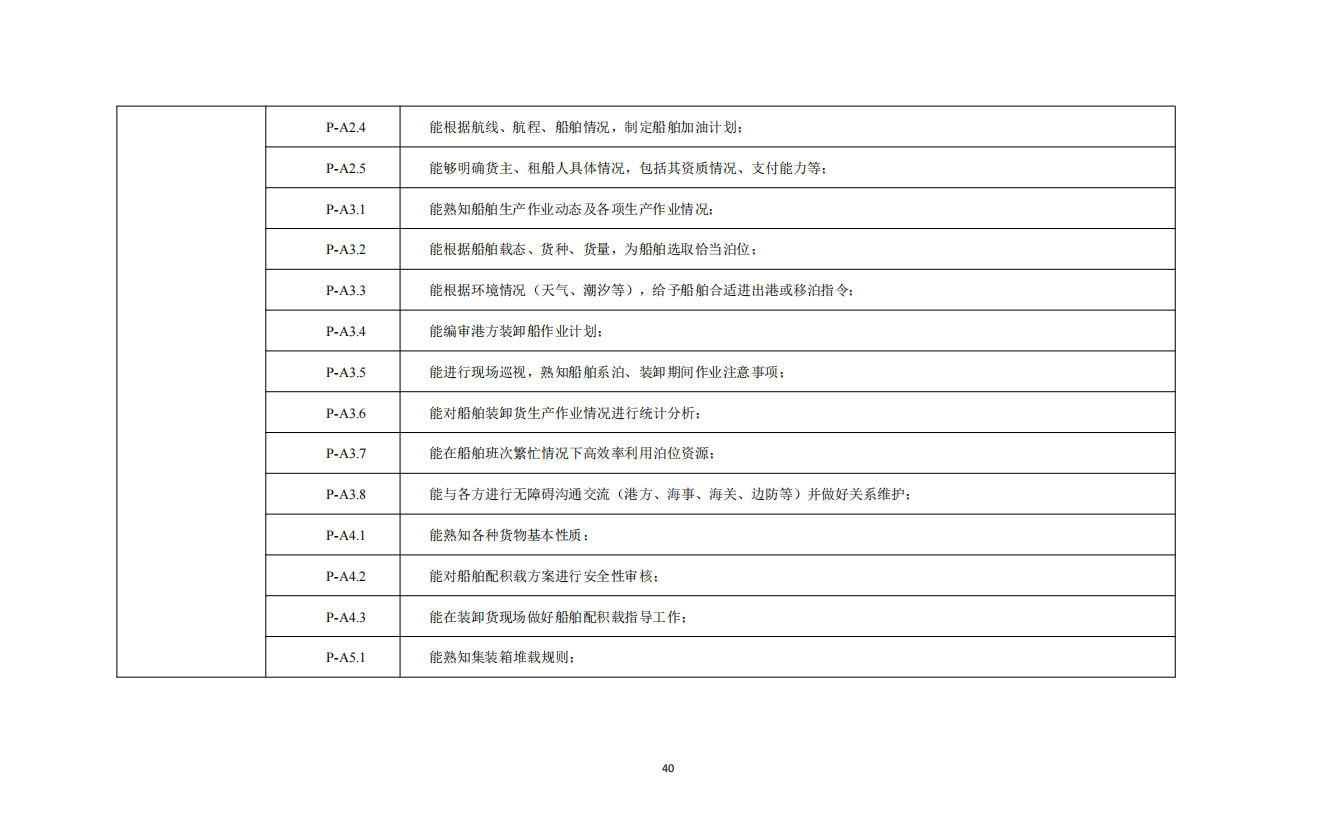 | | | |
|---|---|---|
| | P-A2.4 | 能根据航线、航程、船舶情况，制定船舶加油计划； |
| | P-A2.5 | 能够明确货主、租船人具体情况，包括其资质情况、支付能力等； |
| | P-A3.1 | 能熟知船舶生产作业动态及各项生产作业情况； |
| | P-A3.2 | 能根据船舶载态、货种、货量，为船舶选取恰当泊位； |
| | P-A3.3 | 能根据环境情况（天气、潮汐等），给予船舶合适进出港或移泊指令； |
| | P-A3.4 | 能编审港方装卸船作业计划； |
| | P-A3.5 | 能进行现场巡视，熟知船舶系泊、装卸期间作业注意事项； |
| | P-A3.6 | 能对船舶装卸货生产作业情况进行统计分析； |
| | P-A3.7 | 能在船舶班次繁忙情况下高效率利用泊位资源； |
| | P-A3.8 | 能与各方进行无障碍沟通交流（港方、海事、海关、边防等）并做好关系维护； |
| | P-A4.1 | 能熟知各种货物基本性质； |
| | P-A4.2 | 能对船舶配积载方案进行安全性审核； |
| | P-A4.3 | 能在装卸货现场做好船舶配积载指导工作； |
| | P-A5.1 | 能熟知集装箱堆载规则； |

40